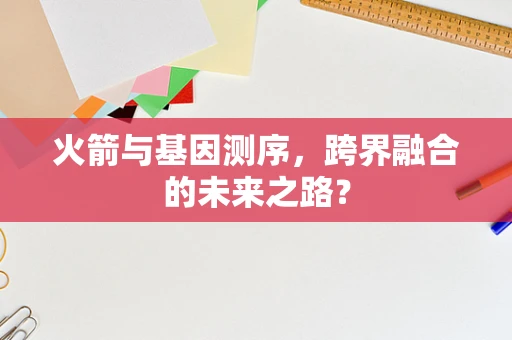 火箭与基因测序，跨界融合的未来之路？